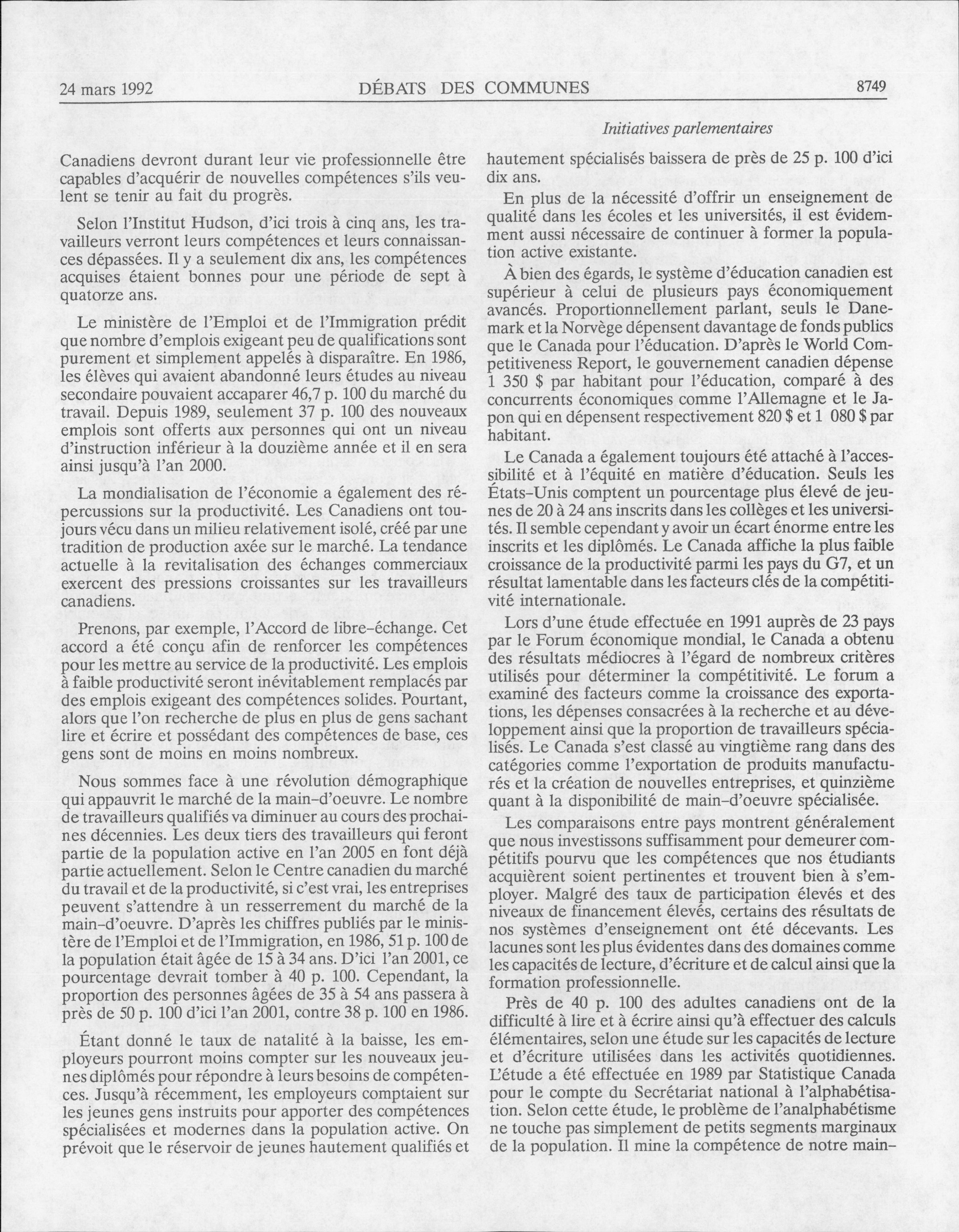 24 mars 1992 DÉBATS DES COMMUNES 8749

Initiatives parlementaires

Canadiens devront durant leur vie professionnelle être capables d'acquérir de nouvelles compétences s'ils veulent se tenir au fait du progrès.

Selon l'Institut Hudson, d'ici trois à cinq ans, les travailleurs verront leurs compétences et leurs connaissances dépassées. Il y a seulement dix ans, les compétences acquises étaient bonnes pour une période de sept à quatorze ans.

Le ministère de l'Emploi et de l'Immigration prédit que nombre d'emplois exigeant peu de qualifications sont purement et simplement appelés à disparaître. En 1986, les élèves qui avaient abandonné leurs études au niveau secondaire pouvaient accaparer 46,7 p. 100 du marché du travail. Depuis 1989, seulement 37 p. 100 des nouveaux emplois sont offerts aux personnes qui ont un niveau d'instruction inférieur à la douzième année et il en sera ainsi jusqu'à l'an 2000.

La mondialisation de l'économie a également des répercussions sur la productivité. Les Canadiens ont toujours vécu dans un milieu relativement isolé, créé par une tradition de production axée sur le marché. La tendance actuelle à la revitalisation des échanges commerciaux exercent des pressions croissantes sur les travailleurs canadiens.

Prenons, par exemple, l'Accord de libre-échange. Cet accord a été conçu afin de renforcer les compétences pour les mettre au service de la productivité. Les emplois à faible productivité seront inévitablement remplacés par des emplois exigeant des compétences solides. Pourtant, alors que l'on recherche de plus en plus de gens sachant lire et écrire et possédant des compétences de base, ces gens sont de moins en moins nombreux.

Nous sommes face à une révolution démographique qui appauvrit le marché de la main-d'oeuvre. Le nombre de travailleurs qualifiés va diminuer au cours des prochaines décennies. Les deux tiers des travailleurs qui feront partie de la population active en l'an 2005 en font déjà partie actuellement. Selon le Centre canadien du marché du travail et de la productivité, si c'est vrai, les entreprises peuvent s'attendre à un resserrement du marché de la main-d'oeuvre. D'après les chiffres publiés par le ministère de l'Emploi et de l'Immigration, en 1986, 51 p. 100 de la population était âgée de 15 à 34 ans. D'ici l'an 2001, ce pourcentage devrait tomber à 40 p. 100. Cependant, la proportion des personnes âgées de 35 à 54 ans passera à près de 50 p. 100 d'ici l'an 2001, contre 38 p. 100 en 1986.

Étant donné le taux de natalité à la baisse, les employeurs pourront moins compter sur les nouveaux jeunes diplômés pour répondre à leurs besoins de compétences. Jusqu'à récemment, les employeurs comptaient sur les jeunes gens instruits pour apporter des compétences spécialisées et modernes dans la population active. On prévoit que le réservoir de jeunes hautement qualifiés et hautement spécialisés baissera de près de 25 p. 100 d'ici dix ans.

En plus de la nécessité d'offrir un enseignement de qualité dans les écoles et les universités, il est évidemment aussi nécessaire de continuer à former la population active existante.

À bien des égards, le système d'éducation canadien est supérieur à celui de plusieurs pays économiquement avancés. Proportionnellement parlant, seuls le Danemark et la Norvège dépensent davantage de fonds publics que le Canada pour l'éducation. D'après le World Competitiveness Report, le gouvernement canadien dépense 1 350 $ par habitant pour l'éducation, comparé à des concurrents économiques comme l'Allemagne et le Japon qui en dépensent respectivement 820 $ et 1 080 $ par habitant.

Le Canada a également toujours été attaché à l'accessibilité et à l'équité en matière d'éducation. Seuls les États-Unis comptent un pourcentage plus élevé de jeunes de 20 à 24 ans inscrits dans les collèges et les universités. Il semble cependant y avoir un écart énorme entre les inscrits et les diplômés. Le Canada affiche la plus faible croissance de la productivité parmi les pays du G7, et un résultat lamentable dans les facteurs clés de la compétitivité internationale.

Lors d'une étude effectuée en 1991 auprès de 23 pays par le Forum économique mondial, le Canada a obtenu des résultats médiocres à l'égard de nombreux critères utilisés pour déterminer la compétitivité. Le forum a examiné des facteurs comme la croissance des exportations, les dépenses consacrées à la recherche et au développement ainsi que la proportion de travailleurs spécialisés. Le Canada s'est classé au vingtième rang dans des catégories comme l'exportation de produits manufacturés et la création de nouvelles entreprises, et quinzième quant à la disponibilité de main-d'oeuvre spécialisée.

Les comparaisons entre pays montrent généralement que nous investissons suffisamment pour demeurer compétitifs pourvu que les compétences que nos étudiants acquièrent soient pertinentes et trouvent bien à s'employer. Malgré des taux de participation élevés et des niveaux de financement élevés, certains des résultats de nos systèmes d'enseignement ont été décevants. Les lacunes sont les plus évidentes dans des domaines comme les capacités de lecture, d'écriture et de calcul ainsi que la formation professionnelle.

Près de 40 p. 100 des adultes canadiens ont de la difficulté à lire et à écrire ainsi qu'à effectuer des calculs élémentaires, selon une étude sur les capacités de lecture et d'écriture utilisées dans les activités quotidiennes. L'étude a été effectuée en 1989 par Statistique Canada pour le compte du Secrétariat national à l'alphabétisation. Selon cette étude, le problème de l'analphabétisme ne touche pas simplement de petits segments marginaux de la population. Il mine la compétence de notre main-